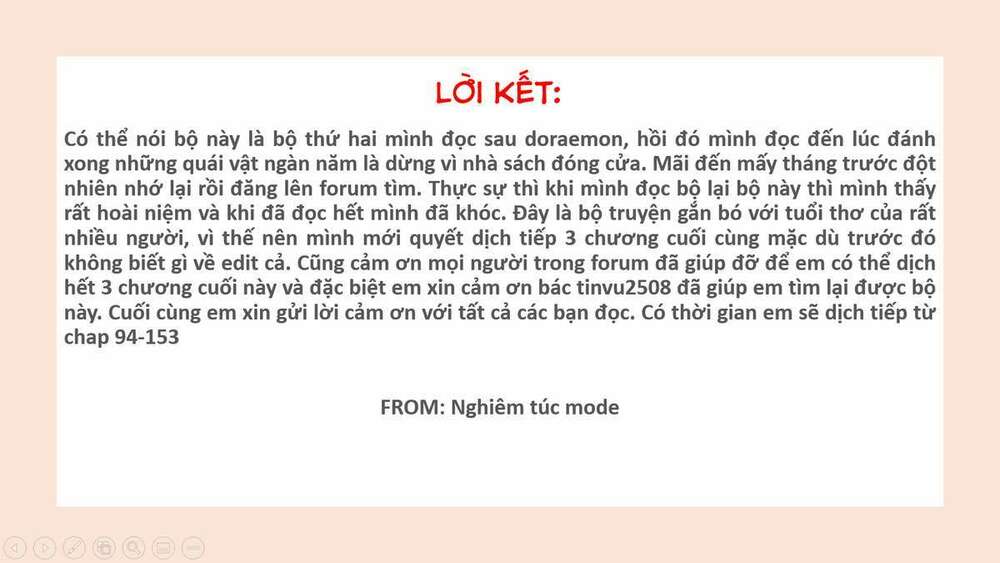 LỜI KẾT:

Có thể nói bộ này là bộ thứ hai mình đọc sau doraemon, hồi đó mình đọc đến lúc đánh xong những quái vật ngàn năm là dừng vì nhà sách đóng cửa. Mãi đến mấy tháng trước đột nhiên nhớ lại rồi đăng lên forum tìm. Thực sự thì khi mình đọc bộ lại bộ này thì mình thấy rất hoài niệm và khi đã đọc hết mình đã khóc. Đây là bộ truyện gắn bó với tuổi thơ của rất nhiều người, vì thế nên mình mới quyết dịch tiếp 3 chương cuối cùng mặc dù trước đó không biết gì về edit cả. Cũng cảm ơn mọi người trong forum đã giúp đỡ để em có thể dịch hết 3 chương cuối này và đặc biệt em xin cảm ơn bác tinvu2508 đã giúp em tìm lại được bộ này. Cuối cùng em xin gửi lời cảm ơn với tất cả các bạn đọc. Có thời gian em sẽ dịch tiếp từ chap 94-153

FROM: Nghiêm túc mode